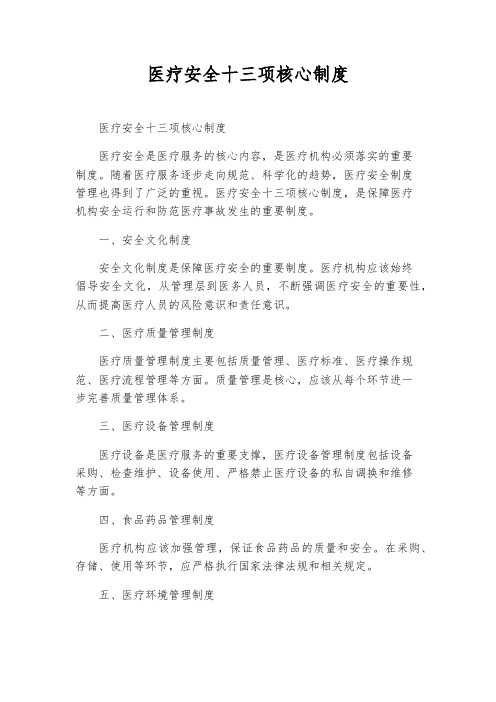 医疗安全十三项核心制度

医疗安全十三项核心制度

医疗安全是医疗服务的核心内容，是医疗机构必须落实的重要制度。随着医疗服务逐步走向规范、科学化的趋势，医疗安全制度管理也得到了广泛的重视。医疗安全十三项核心制度，是保障医疗机构安全运行和防范医疗事故发生的重要制度。

一、安全文化制度

安全文化制度是保障医疗安全的重要制度。医疗机构应该始终倡导安全文化，从管理层到医务人员，不断强调医疗安全的重要性，从而提高医疗人员的风险意识和责任意识。

二、医疗质量管理制度

医疗质量管理制度主要包括质量管理、医疗标准、医疗操作规范、医疗流程管理等方面。质量管理是核心，应该从每个环节进一步完善质量管理体系。

三、医疗设备管理制度

医疗设备是医疗服务的重要支撑，医疗设备管理制度包括设备采购、检查维护、设备使用、严格禁止医疗设备的私自调换和维修等方面。

四、食品药品管理制度

医疗机构应该加强管理，保证食品药品的质量和安全。在采购、存储、使用等环节，应严格执行国家法律法规和相关规定。

五、医疗环境管理制度